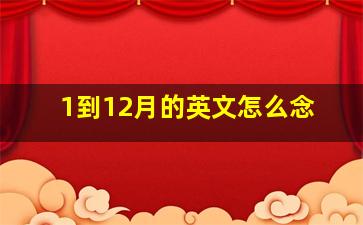 1到12月的英文怎么念